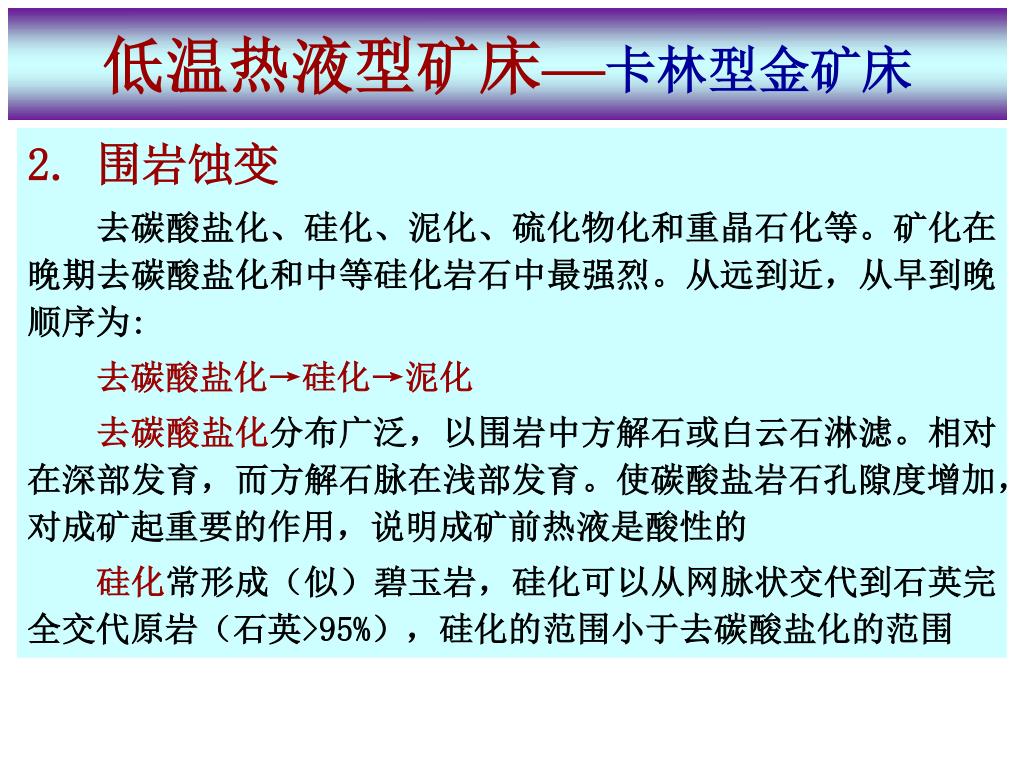 低温热液型矿床—卡林型金矿床

2. 围岩蚀变

去碳酸盐化、硅化、泥化、硫化物化和重晶石化等。矿化在晚期去碳酸盐化和中等硅化岩石中最强烈。从远到近，从早到晚顺序为:

去碳酸盐化→硅化→泥化

去碳酸盐化分布广泛，以围岩中方解石或白云石淋滤。相对在深部发育，而方解石脉在浅部发育。使碳酸盐岩石孔隙度增加，对成矿起重要的作用，说明成矿前热液是酸性的

硅化常形成（似）碧玉岩，硅化可以从网脉状交代到石英完全交代原岩（石英>95%），硅化的范围小于去碳酸盐化的范围